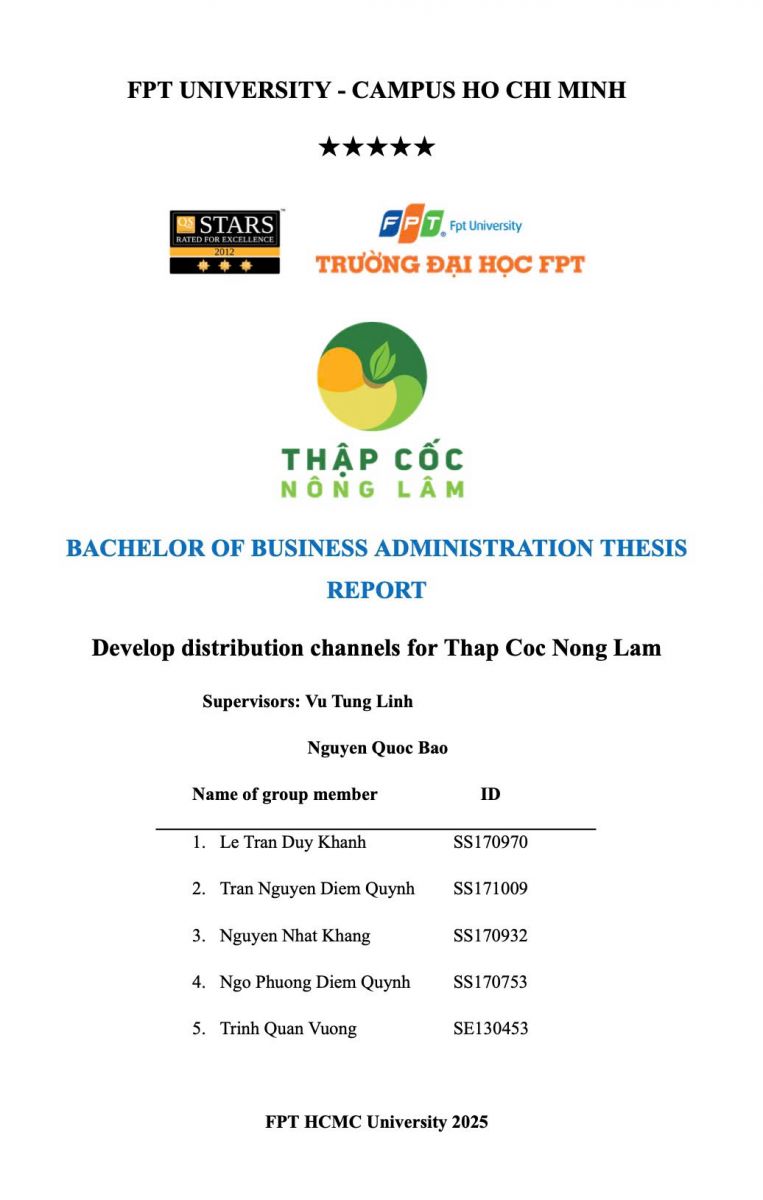 FPT UNIVERSITY - CAMPUS HO CHI MINH

★★★★★

QS STARS RATED FOR EXCELLENCE 2012

FPT Fpt University
TRƯỜNG ĐẠI HỌC FPT

THẬP CỐC
NÔNG LÂM

BACHELOR OF BUSINESS ADMINISTRATION THESIS REPORT

Develop distribution channels for Thap Coc Nong Lam

Supervisors: Vu Tung Linh

Nguyen Quoc Bao

| Name of group member | ID |
|---|---|
| 1. Le Tran Duy Khanh | SS170970 |
| 2. Tran Nguyen Diem Quynh | SS171009 |
| 3. Nguyen Nhat Khang | SS170932 |
| 4. Ngo Phuong Diem Quynh | SS170753 |
| 5. Trinh Quan Vuong | SE130453 |

FPT HCMC University 2025